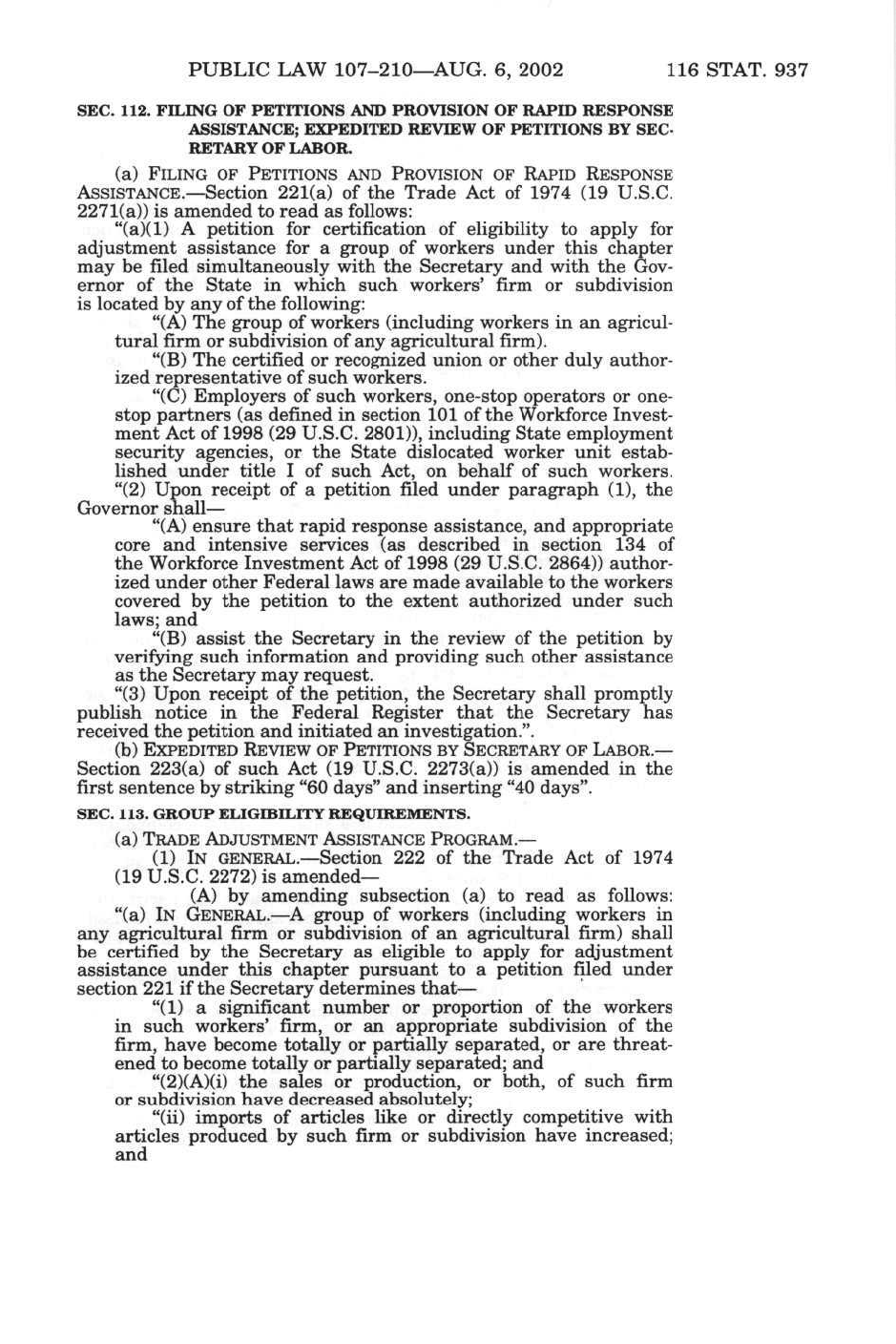 PUBLIC LAW 107–210—AUG. 6, 2002 116 STAT. 937

SEC. 112. FILING OF PETITIONS AND PROVISION OF RAPID RESPONSE ASSISTANCE; EXPEDITED REVIEW OF PETITIONS BY SECRETARY OF LABOR.

(a) FILING OF PETITIONS AND PROVISION OF RAPID RESPONSE ASSISTANCE.—Section 221(a) of the Trade Act of 1974 (19 U.S.C. 2271(a)) is amended to read as follows:

"(a)(1) A petition for certification of eligibility to apply for adjustment assistance for a group of workers under this chapter may be filed simultaneously with the Secretary and with the Governor of the State in which such workers' firm or subdivision is located by any of the following:

"(A) The group of workers (including workers in an agricultural firm or subdivision of any agricultural firm).

"(B) The certified or recognized union or other duly authorized representative of such workers.

"(C) Employers of such workers, one-stop operators or one-stop partners (as defined in section 101 of the Workforce Investment Act of 1998 (29 U.S.C. 2801)), including State employment security agencies, or the State dislocated worker unit established under title I of such Act, on behalf of such workers.

"(2) Upon receipt of a petition filed under paragraph (1), the Governor shall—

"(A) ensure that rapid response assistance, and appropriate core and intensive services (as described in section 134 of the Workforce Investment Act of 1998 (29 U.S.C. 2864)) authorized under other Federal laws are made available to the workers covered by the petition to the extent authorized under such laws; and

"(B) assist the Secretary in the review of the petition by verifying such information and providing such other assistance as the Secretary may request.

"(3) Upon receipt of the petition, the Secretary shall promptly publish notice in the Federal Register that the Secretary has received the petition and initiated an investigation.".

(b) EXPEDITED REVIEW OF PETITIONS BY SECRETARY OF LABOR.—Section 223(a) of such Act (19 U.S.C. 2273(a)) is amended in the first sentence by striking "60 days" and inserting "40 days".

SEC. 113. GROUP ELIGIBILITY REQUIREMENTS.

(a) TRADE ADJUSTMENT ASSISTANCE PROGRAM.—

(1) IN GENERAL.—Section 222 of the Trade Act of 1974 (19 U.S.C. 2272) is amended—

(A) by amending subsection (a) to read as follows:

"(a) IN GENERAL.—A group of workers (including workers in any agricultural firm or subdivision of an agricultural firm) shall be certified by the Secretary as eligible to apply for adjustment assistance under this chapter pursuant to a petition filed under section 221 if the Secretary determines that—

"(1) a significant number or proportion of the workers in such workers' firm, or an appropriate subdivision of the firm, have become totally or partially separated, or are threatened to become totally or partially separated; and

"(2)(A)(i) the sales or production, or both, of such firm or subdivision have decreased absolutely;

"(ii) imports of articles like or directly competitive with articles produced by such firm or subdivision have increased; and